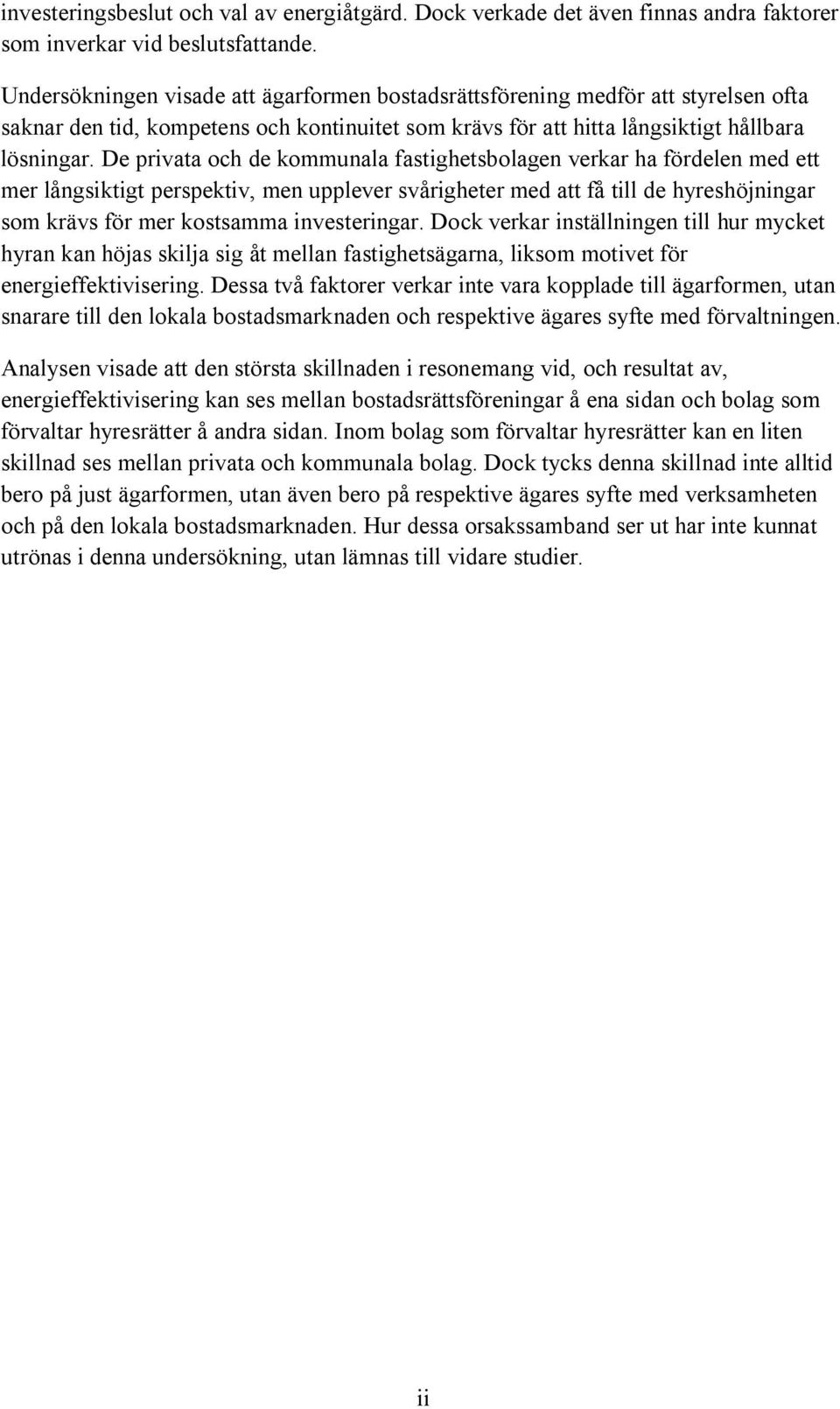 investeringsbeslut och val av energiåtgärd. Dock verkade det även finnas andra faktorer som inverkar vid beslutsfattande.

Undersökningen visade att ägarformen bostadsrättsförening medför att styrelsen ofta saknar den tid, kompetens och kontinuitet som krävs för att hitta långsiktigt hållbara lösningar. De privata och de kommunala fastighetsbolagen verkar ha fördelen med ett mer långsiktigt perspektiv, men upplever svårigheter med att få till de hyreshöjningar som krävs för mer kostsamma investeringar. Dock verkar inställningen till hur mycket hyran kan höjas skilja sig åt mellan fastighetsägarna, liksom motivet för energieffektivisering. Dessa två faktorer verkar inte vara kopplade till ägarformen, utan snarare till den lokala bostadsmarknaden och respektive ägares syfte med förvaltningen.

Analysen visade att den största skillnaden i resonemang vid, och resultat av, energieffektivisering kan ses mellan bostadsrättsföreningar å ena sidan och bolag som förvaltar hyresrätter å andra sidan. Inom bolag som förvaltar hyresrätter kan en liten skillnad ses mellan privata och kommunala bolag. Dock tycks denna skillnad inte alltid bero på just ägarformen, utan även bero på respektive ägares syfte med verksamheten och på den lokala bostadsmarknaden. Hur dessa orsakssamband ser ut har inte kunnat utrönas i denna undersökning, utan lämnas till vidare studier.

ii